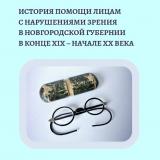 ИСТОРИЯ ПОМОЩИ ЛИЦАМ С НАРУШЕНИЯМИ ЗРЕНИЯ В НОВГОРОДСКОЙ ГУБЕРНИИ В КОНЦЕ XIX – НАЧАЛЕ XX ВЕКА